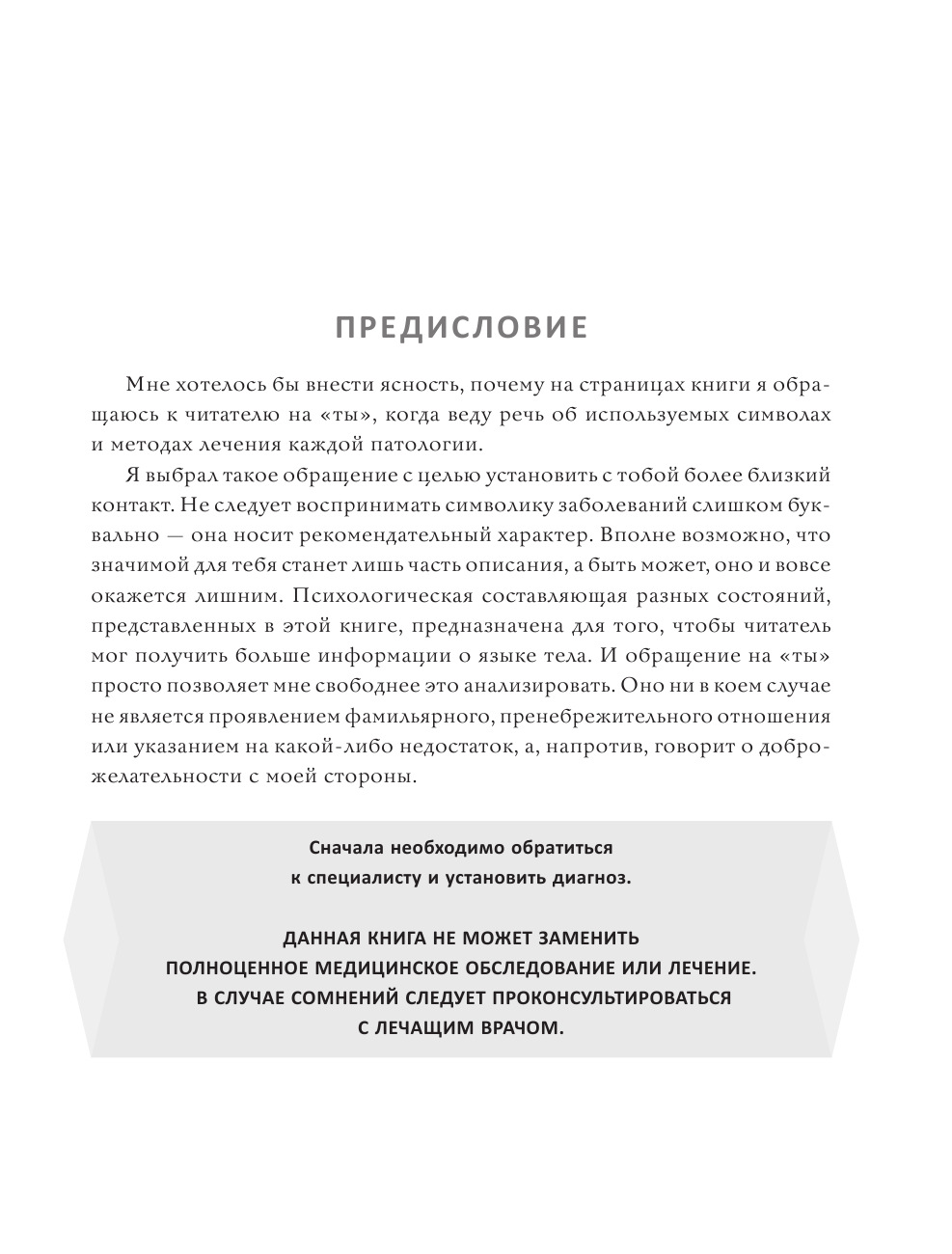 ПРЕДИСЛОВИЕ

Мне хотелось бы внести ясность, почему на страницах книги я обращаюсь к читателю на «ты», когда веду речь об используемых символах и методах лечения каждой патологии.

Я выбрал такое обращение с целью установить с тобой более близкий контакт. Не следует воспринимать символику заболеваний слишком буквально — она носит рекомендательный характер. Вполне возможно, что значимой для тебя станет лишь часть описания, а быть может, оно и вовсе окажется лишним. Психологическая составляющая разных состояний, представленных в этой книге, предназначена для того, чтобы читатель мог получить больше информации о языке тела. И обращение на «ты» просто позволяет мне свободнее это анализировать. Оно ни в коем случае не является проявлением фамильярного, пренебрежительного отношения или указанием на какой-либо недостаток, а, напротив, говорит о доброжелательности с моей стороны.

Сначала необходимо обратиться к специалисту и установить диагноз.

ДАННАЯ КНИГА НЕ МОЖЕТ ЗАМЕНИТЬ ПОЛНОЦЕННОЕ МЕДИЦИНСКОЕ ОБСЛЕДОВАНИЕ ИЛИ ЛЕЧЕНИЕ. В СЛУЧАЕ СОМНЕНИЙ СЛЕДУЕТ ПРОКОНСУЛЬТИРОВАТЬСЯ С ЛЕЧАЩИМ ВРАЧОМ.